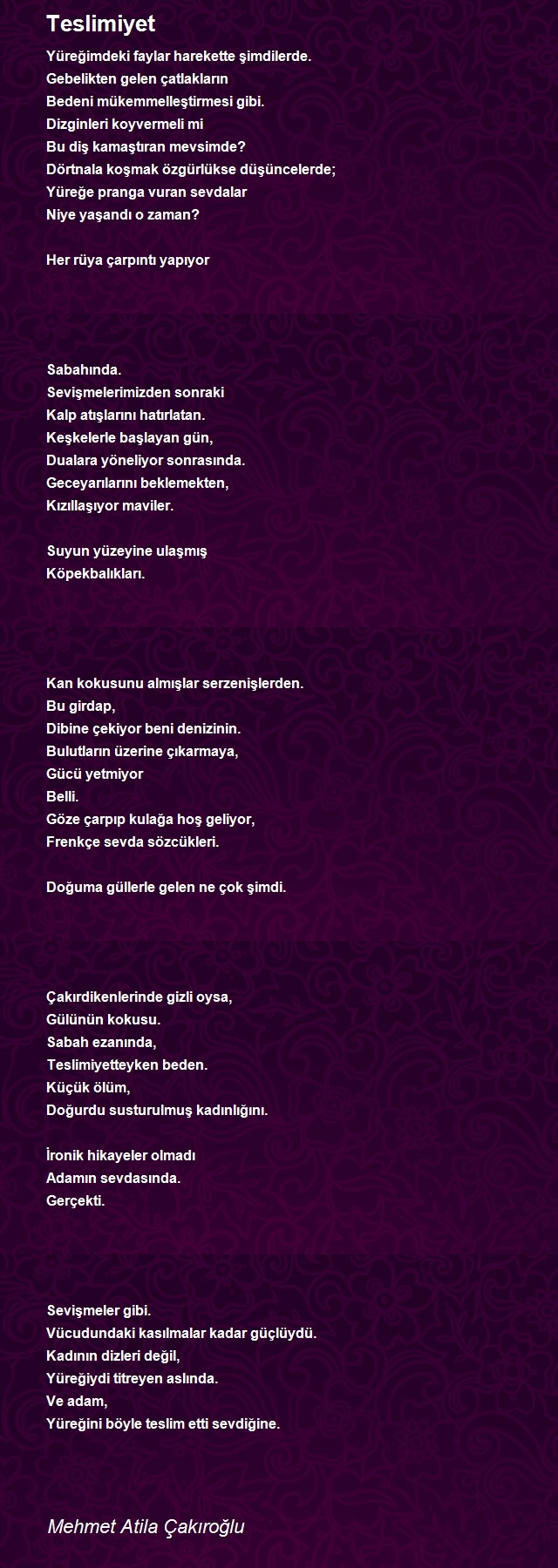 Teslimiyet

Yüreğimdeki faylar harekette şimdilerde.
Gebelikten gelen çatlakların
Bedeni mükemmelleştirmesi gibi.
Dizginleri koyvermeli mi
Bu diş kamaştıran mevsimde?
Dörtnala koşmak özgürlükse düşüncelerde;
Yüreğe pranga vuran sevdalar
Niye yaşandı o zaman?

Her rüya çarpıntı yapıyor

Sabahında.
Sevişmelerimizden sonraki
Kalp atışlarını hatırlatan.
Keşkelerle başlayan gün,
Dualara yöneliyor sonrasında.
Geceyarılarını beklemekten,
Kızıllaşıyor maviler.

Suyun yüzeyine ulaşmış
Köpekbalıkları.

Kan kokusunu almışlar serzenişlerden.
Bu girdap,
Dibine çekiyor beni denizinin.
Bulutların üzerine çıkarmaya,
Gücü yetmiyor
Belli.
Göze çarpıp kulağa hoş geliyor,
Frenkçe sevda sözcükleri.

Doğuma güllerle gelen ne çok şimdi.

Çakırdikenlerinde gizli oysa,
Gülünün kokusu.
Sabah ezanında,
Teslimiyetteyken beden.
Küçük ölüm,
Doğurdu susturulmuş kadınlığını.

İronik hikayeler olmadı
Adamın sevdasında.
Gerçekti.

Sevişmeler gibi.
Vücudundaki kasılmalar kadar güçlüydü.
Kadının dizleri değil,
Yüreğiydi titreyen aslında.
Ve adam,
Yüreğini böyle teslim etti sevdiğine.

Mehmet Atila Çakıroğlu